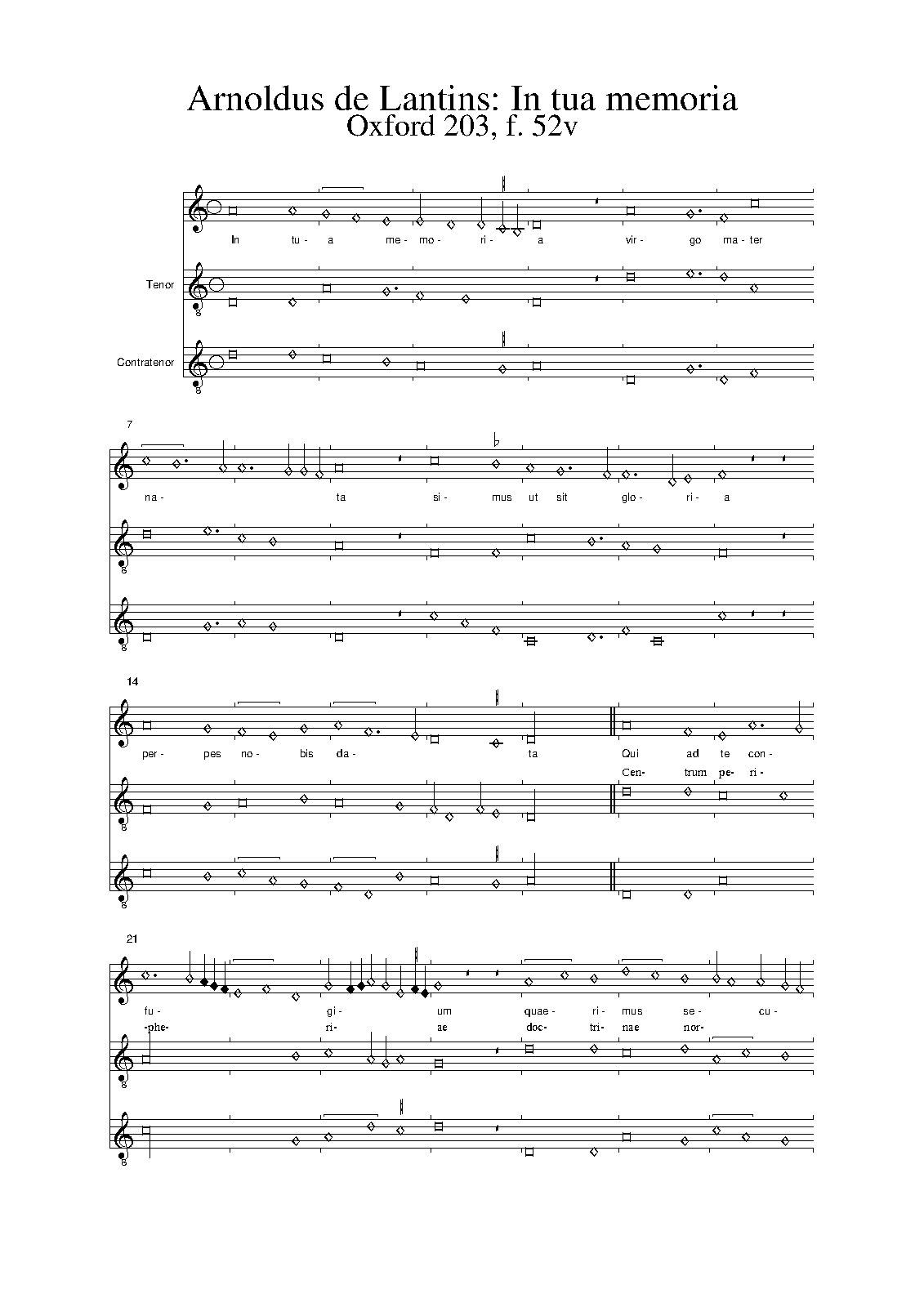 Arnoldus de Lantins: In tua memoria
Oxford 203, f. 52v

In tu- a me- mo- ri- a vir- go ma- ter

Tenor

Contratenor

7

na- ta si- mus ut sit glo- ri- a

14

per- pes no- bis da- ta Qui ad te con-

Cen- trum pe- ri-

21

fu- gi- um quae- ri- mus se- cu-

-phe- ri- ae doc- tri- nae nor-